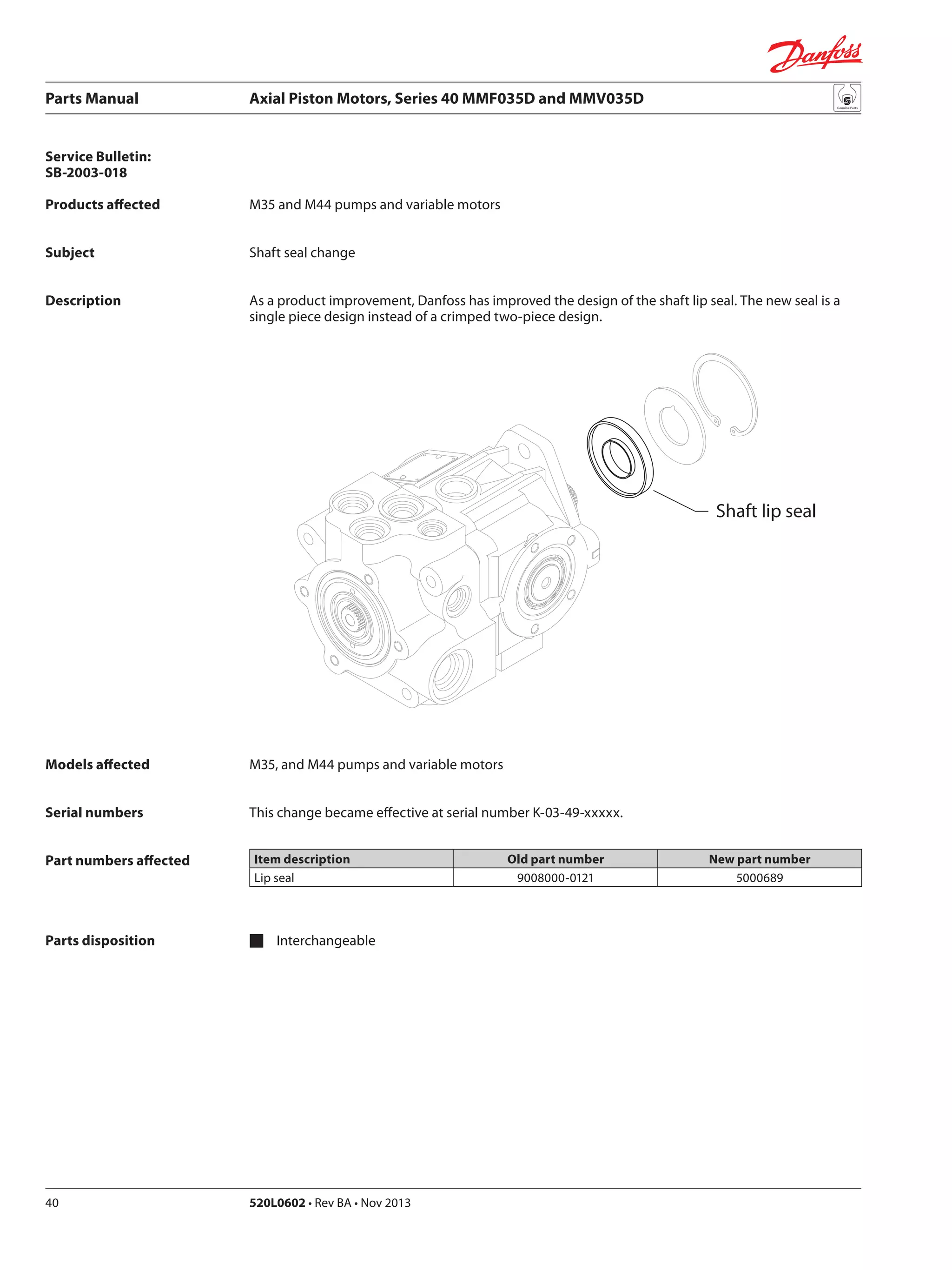 Danfoss

Parts Manual

Axial Piston Motors, Series 40 MMF035D and MMV035D

Genuine Parts

Service Bulletin:
SB-2003-018

Products affected

M35 and M44 pumps and variable motors

Subject

Shaft seal change

Description

As a product improvement, Danfoss has improved the design of the shaft lip seal. The new seal is a single piece design instead of a crimped two-piece design.

Shaft lip seal

Models affected

M35, and M44 pumps and variable motors

Serial numbers

This change became effective at serial number K-03-49-xxxxx.

Part numbers affected

| Item description | Old part number | New part number |
|---|---|---|
| Lip seal | 9008000-0121 | 5000689 |

Parts disposition

Interchangeable

40

520L0602 • Rev BA • Nov 2013